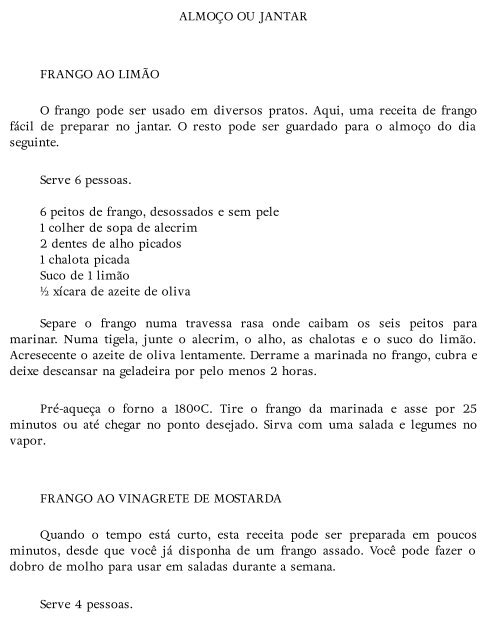 ALMOÇO OU JANTAR

FRANGO AO LIMÃO

O frango pode ser usado em diversos pratos. Aqui, uma receita de frango fácil de preparar no jantar. O resto pode ser guardado para o almoço do dia seguinte.

Serve 6 pessoas.

6 peitos de frango, desossados e sem pele
1 colher de sopa de alecrim
2 dentes de alho picados
1 chalota picada
Suco de 1 limão
½ xícara de azeite de oliva

Separe o frango numa travessa rasa onde caibam os seis peitos para marinar. Numa tigela, junte o alecrim, o alho, as chalotas e o suco do limão. Acresecente o azeite de oliva lentamente. Derrame a marinada no frango, cubra e deixe descansar na geladeira por pelo menos 2 horas.

Pré-aqueça o forno a 180ºC. Tire o frango da marinada e asse por 25 minutos ou até chegar no ponto desejado. Sirva com uma salada e legumes no vapor.

FRANGO AO VINAGRETE DE MOSTARDA

Quando o tempo está curto, esta receita pode ser preparada em poucos minutos, desde que você já disponha de um frango assado. Você pode fazer o dobro de molho para usar em saladas durante a semana.

Serve 4 pessoas.